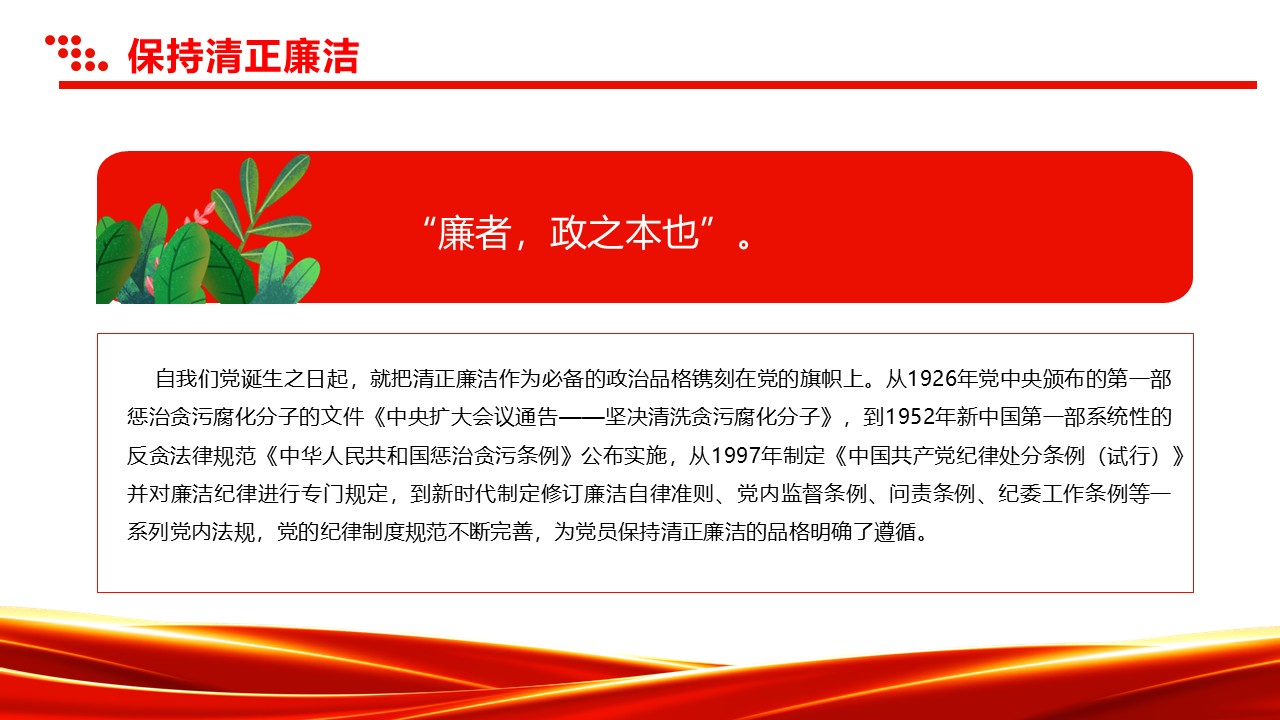 保持清正廉洁

“廉者，政之本也”。

自我们党诞生之日起，就把清正廉洁作为必备的政治品格镌刻在党的旗帜上。从1926年党中央颁布的第一部惩治贪污腐化分子的文件《中央扩大会议通告——坚决清洗贪污腐化分子》，到1952年新中国第一部系统性的反贪法律规范《中华人民共和国惩治贪污条例》公布实施，从1997年制定《中国共产党纪律处分条例（试行）》并对廉洁纪律进行专门规定，到新时代制定修订廉洁自律准则、党内监督条例、问责条例、纪委工作条例等一系列党内法规，党的纪律制度规范不断完善，为党员保持清正廉洁的品格明确了遵循。